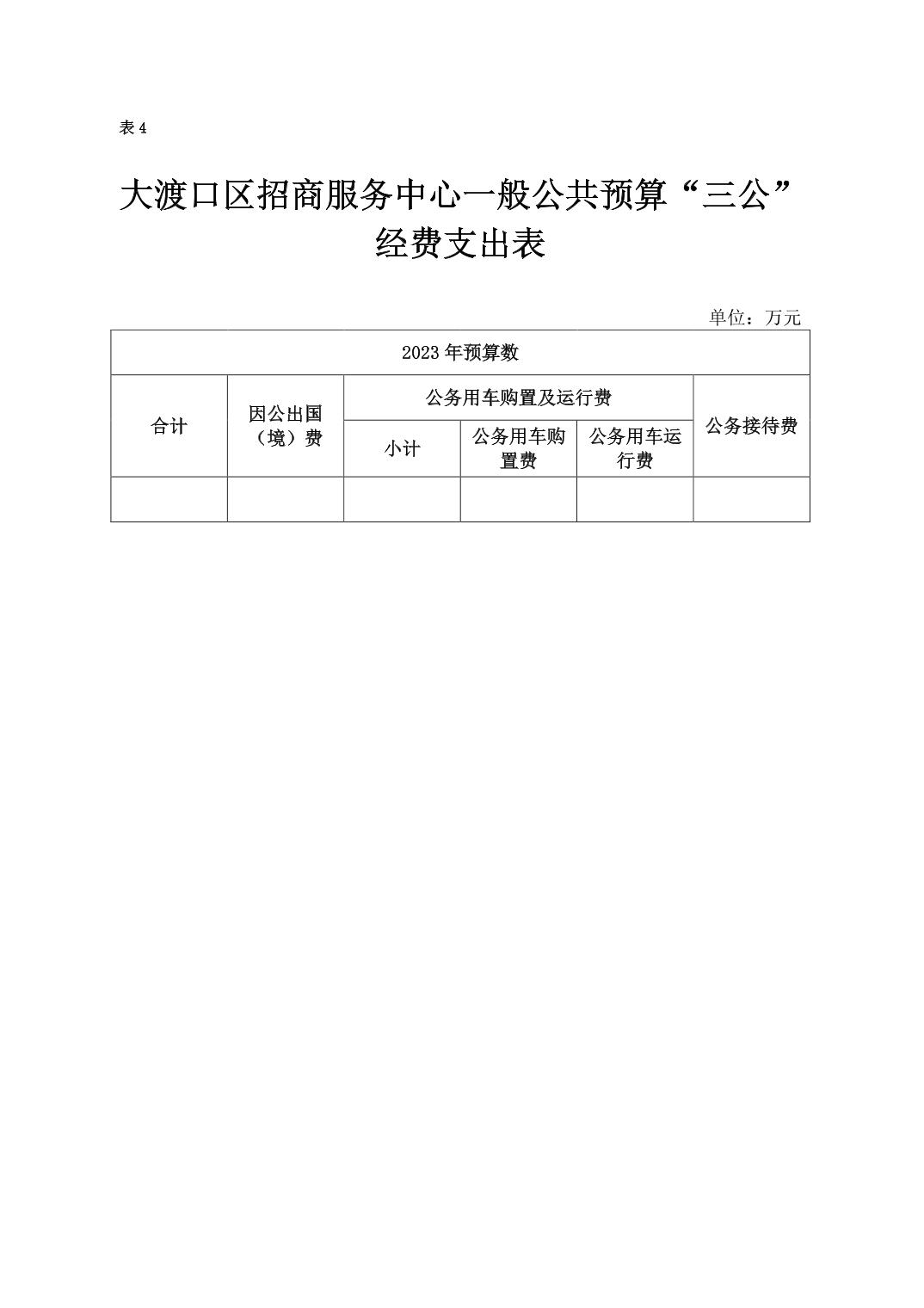 表 4

大渡口区招商服务中心一般公共预算“三公”经费支出表

单位：万元

| 2023 年预算数 | | | | | |
|---|---|---|---|---|---|
| 合计 | 因公出国（境）费 | 公务用车购置及运行费 | | | 公务接待费 |
| | | 小计 | 公务用车购置费 | 公务用车运行费 | |
| | | | | | |